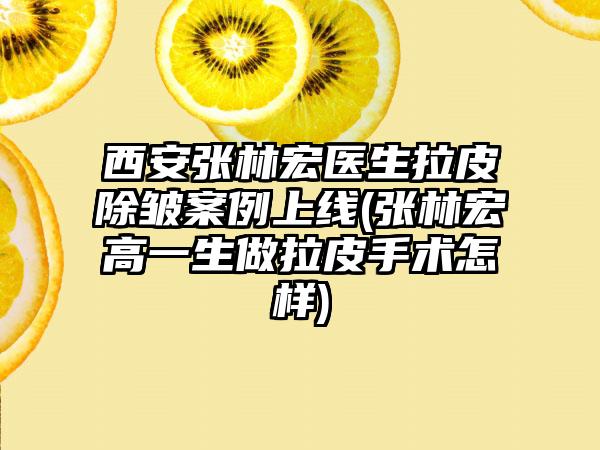 西安张林宏医生拉皮除皱案例上线(张林宏高一生做拉皮手术怎样)